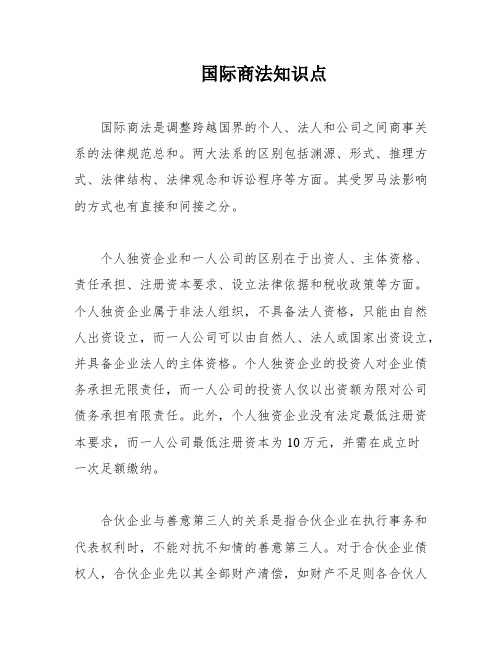 国际商法知识点

国际商法是调整跨越国界的个人、法人和公司之间商事关系的法律规范总和。两大法系的区别包括渊源、形式、推理方式、法律结构、法律观念和诉讼程序等方面。其受罗马法影响的方式也有直接和间接之分。

个人独资企业和一人公司的区别在于出资人、主体资格、责任承担、注册资本要求、设立法律依据和税收政策等方面。个人独资企业属于非法人组织，不具备法人资格，只能由自然人出资设立，而一人公司可以由自然人、法人或国家出资设立，并具备企业法人的主体资格。个人独资企业的投资人对企业债务承担无限责任，而一人公司的投资人仅以出资额为限对公司债务承担有限责任。此外，个人独资企业没有法定最低注册资本要求，而一人公司最低注册资本为10万元，并需在成立时一次足额缴纳。

合伙企业与善意第三人的关系是指合伙企业在执行事务和代表权利时，不能对抗不知情的善意第三人。对于合伙企业债权人，合伙企业先以其全部财产清偿，如财产不足则各合伙人